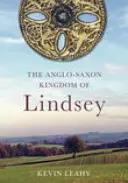 THE ANGLO-SAXON KINGDOM OF

Lindsey

KEVIN LEAHY